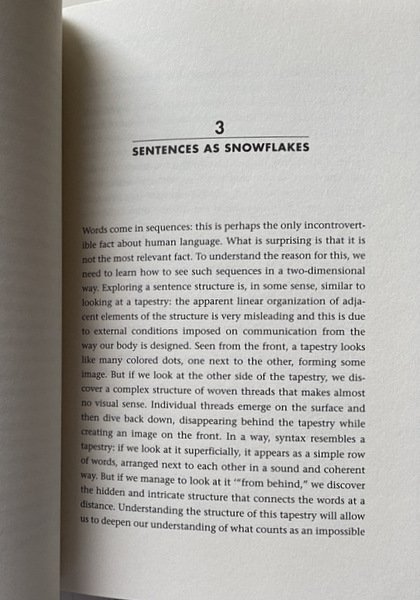 3

SENTENCES AS SNOWFLAKES

Words come in sequences: this is perhaps the only incontrovertible fact about human language. What is surprising is that it is not the most relevant fact. To understand the reason for this, we need to learn how to see such sequences in a two-dimensional way. Exploring a sentence structure is, in some sense, similar to looking at a tapestry: the apparent linear organization of adjacent elements of the structure is very misleading and this is due to external conditions imposed on communication from the way our body is designed. Seen from the front, a tapestry looks like many colored dots, one next to the other, forming some image. But if we look at the other side of the tapestry, we discover a complex structure of woven threads that makes almost no visual sense. Individual threads emerge on the surface and then dive back down, disappearing behind the tapestry while creating an image on the front. In a way, syntax resembles a tapestry: if we look at it superficially, it appears as a simple row of words, arranged next to each other in a sound and coherent way. But if we manage to look at it '"from behind," we discover the hidden and intricate structure that connects the words at a distance. Understanding the structure of this tapestry will allow us to deepen our understanding of what counts as an impossible